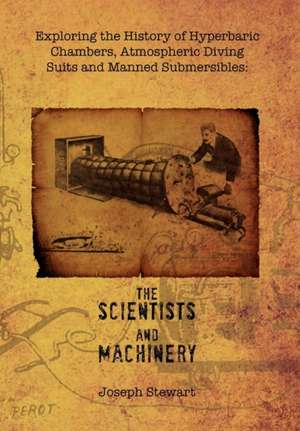 Exploring the History of Hyperbaric Chambers, Atmospheric Diving Suits and Manned Submersibles:

THE SCIENTISTS AND MACHINERY

Joseph Stewart

PEROT